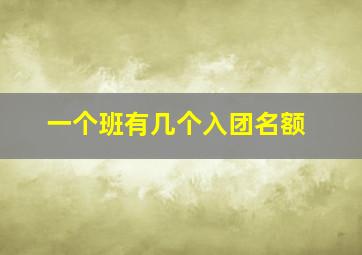 一个班有几个入团名额